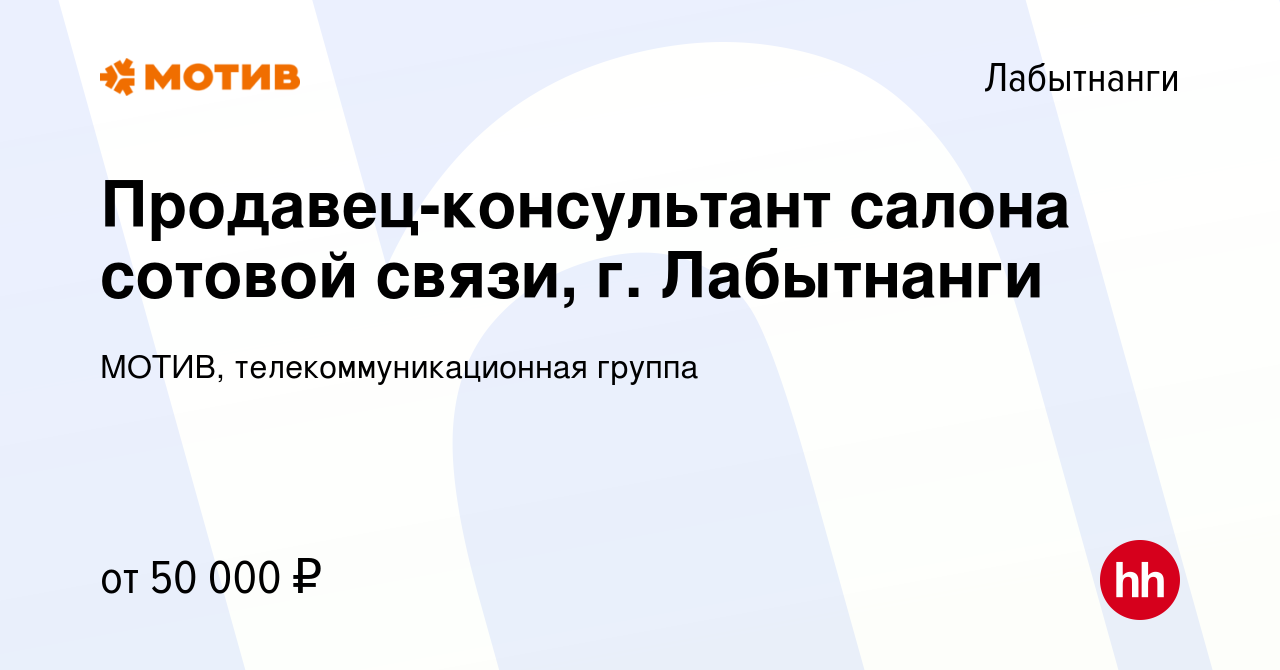 МОТИВ

Лабытнанги

Продавец-консультант салона сотовой связи, г. Лабытнанги

МОТИВ, телекоммуникационная группа

от 50 000 ₽

hh